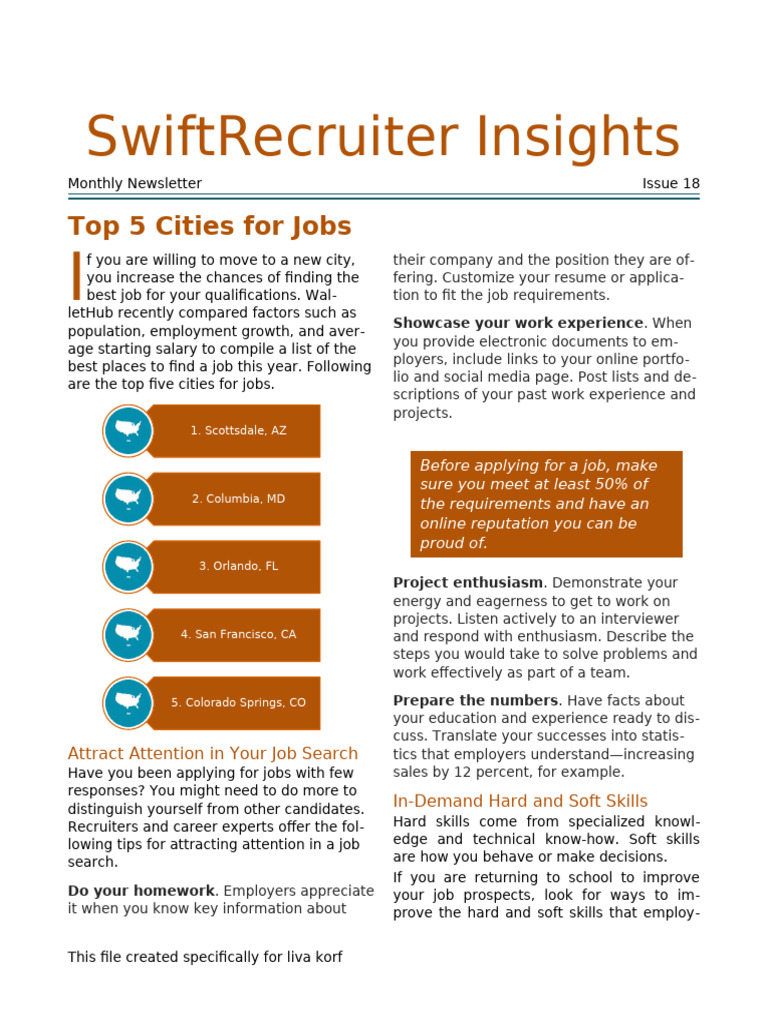 SwiftRecruiter Insights

Monthly Newsletter Issue 18

Top 5 Cities for Jobs

If you are willing to move to a new city, you increase the chances of finding the best job for your qualifications. WalletHub recently compared factors such as population, employment growth, and average starting salary to compile a list of the best places to find a job this year. Following are the top five cities for jobs.

1. Scottsdale, AZ

2. Columbia, MD

3. Orlando, FL

4. San Francisco, CA

5. Colorado Springs, CO

Attract Attention in Your Job Search

Have you been applying for jobs with few responses? You might need to do more to distinguish yourself from other candidates. Recruiters and career experts offer the following tips for attracting attention in a job search.

Do your homework. Employers appreciate it when you know key information about their company and the position they are offering. Customize your resume or application to fit the job requirements.

Showcase your work experience. When you provide electronic documents to employers, include links to your online portfolio and social media page. Post lists and descriptions of your past work experience and projects.

Before applying for a job, make sure you meet at least 50% of the requirements and have an online reputation you can be proud of.

Project enthusiasm. Demonstrate your energy and eagerness to get to work on projects. Listen actively to an interviewer and respond with enthusiasm. Describe the steps you would take to solve problems and work effectively as part of a team.

Prepare the numbers. Have facts about your education and experience ready to discuss. Translate your successes into statistics that employers understand—increasing sales by 12 percent, for example.

In-Demand Hard and Soft Skills

Hard skills come from specialized knowledge and technical know-how. Soft skills are how you behave or make decisions.

If you are returning to school to improve your job prospects, look for ways to improve the hard and soft skills that employ-

This file created specifically for liva korf